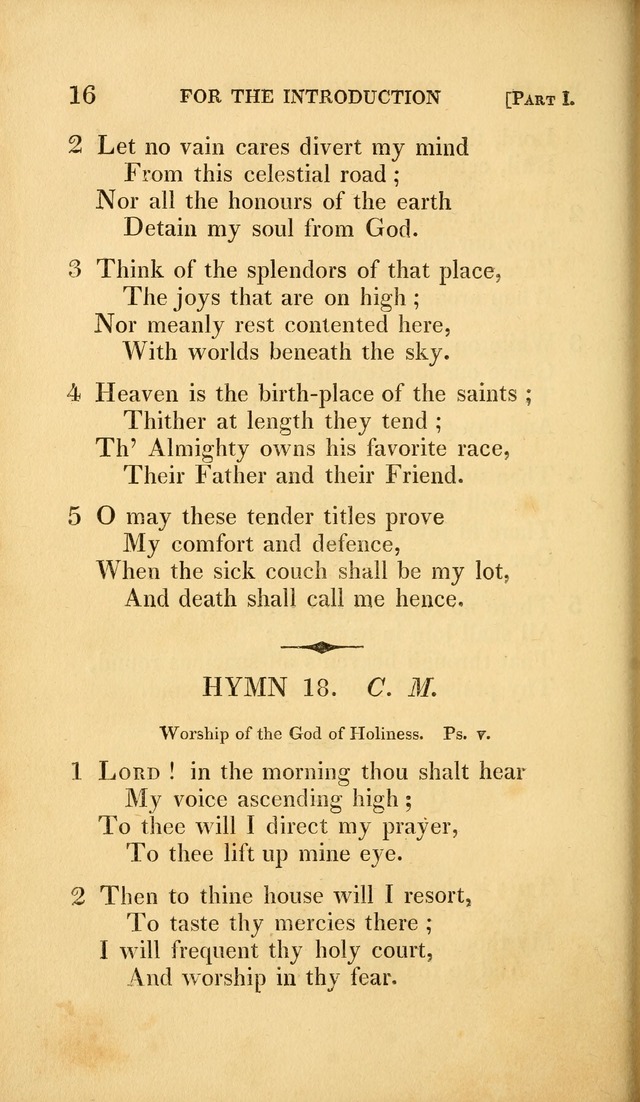 16 FOR THE INTRODUCTION [Part I.

2 Let no vain cares divert my mind
From this celestial road ;
Nor all the honours of the earth
Detain my soul from God.

3 Think of the splendors of that place,
The joys that are on high ;
Nor meanly rest contented here,
With worlds beneath the sky.

4 Heaven is the birth-place of the saints ;
Thither at length they tend ;
Th' Almighty owns his favorite race,
Their Father and their Friend.

5 O may these tender titles prove
My comfort and defence,
When the sick couch shall be my lot,
And death shall call me hence.

HYMN 18. C. M.

Worship of the God of Holiness. Ps. v.

1 Lord ! in the morning thou shalt hear
My voice ascending high ;
To thee will I direct my prayer,
To thee lift up mine eye.

2 Then to thine house will I resort,
To taste thy mercies there ;
I will frequent thy holy court,
And worship in thy fear.